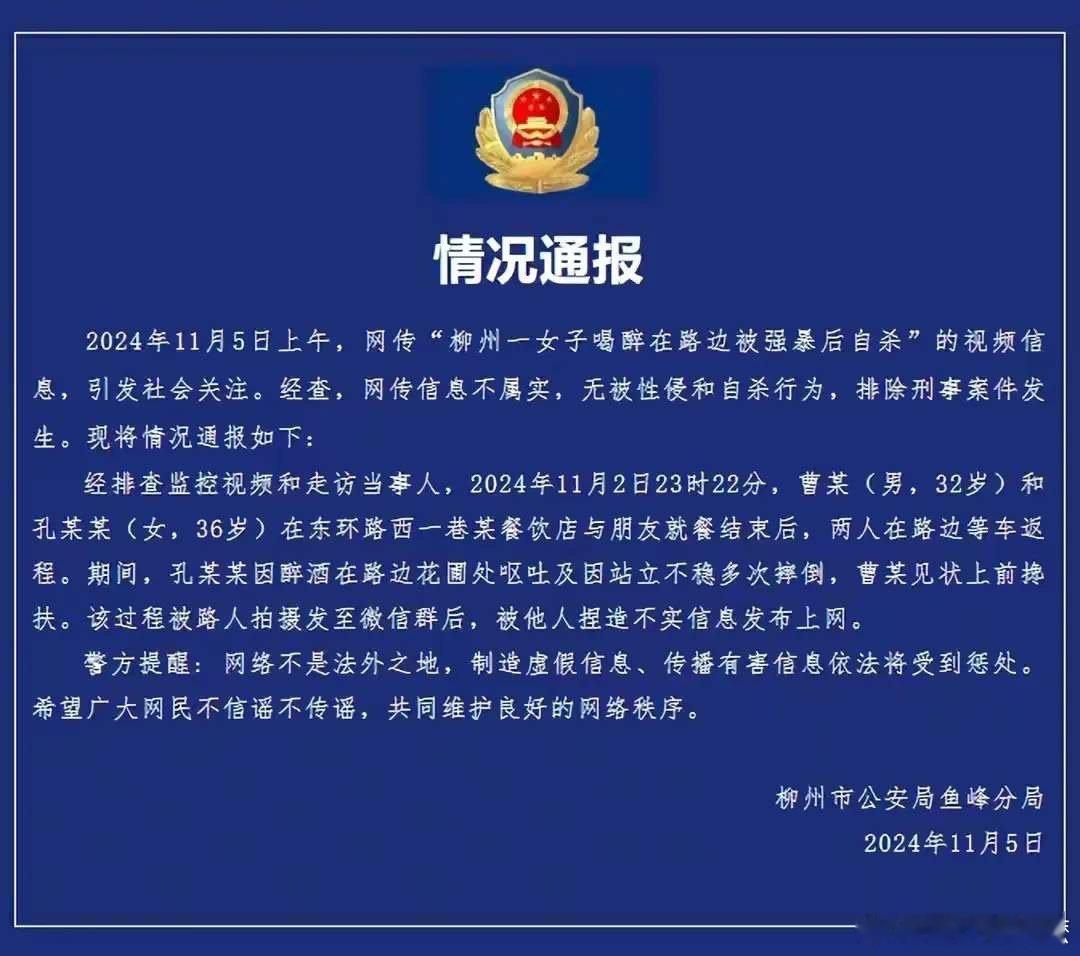 情况通报

2024年11月5日上午，网传“柳州一女子喝醉在路边被强暴后自杀”的视频信息，引发社会关注。经查，网传信息不属实，无被性侵和自杀行为，排除刑事案件发生。现将情况通报如下：

经排查监控视频和走访当事人，2024年11月2日23时22分，曹某（男，32岁）和孔某某（女，36岁）在东环路西一巷某餐饮店与朋友就餐结束后，两人在路边等车返程。期间，孔某某因醉酒在路边花圃处呕吐及因站立不稳多次摔倒，曹某见状上前搀扶。该过程被路人拍摄发至微信群后，被他人捏造不实信息发布上网。

警方提醒：网络不是法外之地，制造虚假信息、传播有害信息依法将受到惩处。希望广大网民不信谣不传谣，共同维护良好的网络秩序。

柳州市公安局鱼峰分局
2024年11月5日